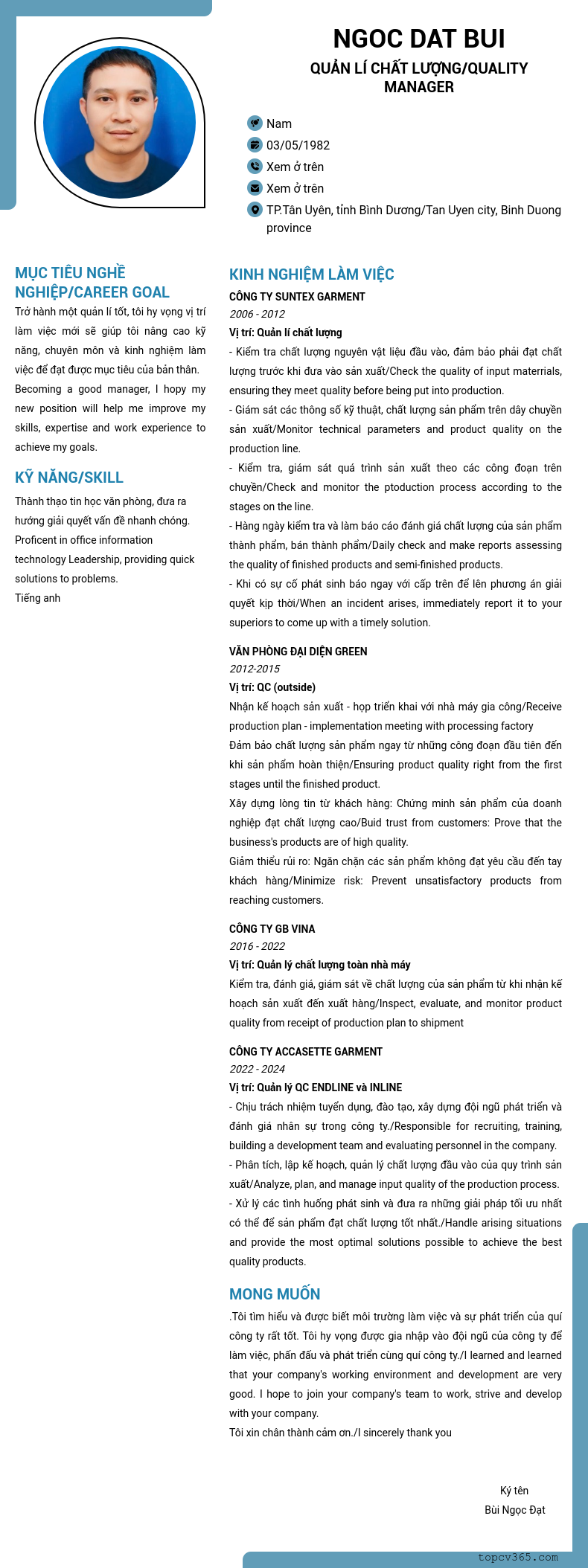 NGOC DAT BUI
QUẢN LÍ CHẤT LƯỢNG/QUALITY MANAGER

Nam
03/05/1982
Xem ở trên
Xem ở trên
TP.Tân Uyên, tỉnh Bình Dương/Tan Uyen city, Binh Duong province

MỤC TIÊU NGHỀ NGHIỆP/CAREER GOAL
Trở hành một quản lí tốt, tôi hy vọng vị trí làm việc mới sẽ giúp tôi nâng cao kỹ năng, chuyên môn và kinh nghiệm làm việc để đạt được mục tiêu của bản thân. Becoming a good manager, I hopy my new position will help me improve my skills, expertise and work experience to achieve my goals.

KỸ NĂNG/SKILL
Thành thạo tin học văn phòng, đưa ra hướng giải quyết vấn đề nhanh chóng.
Proficent in office information technology Leadership, providing quick solutions to problems.
Tiếng anh

KINH NGHIỆM LÀM VIỆC
CÔNG TY SUNTEX GARMENT
2006 - 2012
Vị trí: Quản lí chất lượng
- Kiểm tra chất lượng nguyên vật liệu đầu vào, đảm bảo phải đạt chất lượng trước khi đưa vào sản xuất/Check the quality of input materrials, ensuring they meet quality before being put into production.
- Giám sát các thông số kỹ thuật, chất lượng sản phẩm trên dây chuyền sản xuất/Monitor technical parameters and product quality on the production line.
- Kiểm tra, giám sát quá trình sản xuất theo các công đoạn trên chuyền/Check and monitor the ptoduction process according to the stages on the line.
- Hàng ngày kiểm tra và làm báo cáo đánh giá chất lượng của sản phẩm thành phẩm, bán thành phẩm/Daily check and make reports assessing the quality of finished products and semi-finished products.
- Khi có sự cố phát sinh báo ngay với cấp trên để lên phương án giải quyết kịp thời/When an incident arises, immediately report it to your superiors to come up with a timely solution.

VĂN PHÒNG ĐẠI DIỆN GREEN
2012-2015
Vị trí: QC (outside)
Nhận kế hoạch sản xuất - họp triển khai với nhà máy gia công/Receive production plan - implementation meeting with processing factory
Đảm bảo chất lượng sản phẩm ngay từ những công đoạn đầu tiên đến khi sản phẩm hoàn thiện/Ensuring product quality right from the first stages until the finished product.
Xây dựng lòng tin từ khách hàng: Chứng minh sản phẩm của doanh nghiệp đạt chất lượng cao/Buid trust from customers: Prove that the business's products are of high quality.
Giảm thiểu rủi ro: Ngăn chặn các sản phẩm không đạt yêu cầu đến tay khách hàng/Minimize risk: Prevent unsatisfactory products from reaching customers.

CÔNG TY GB VINA
2016 - 2022
Vị trí: Quản lý chất lượng toàn nhà máy
Kiểm tra, đánh giá, giám sát về chất lượng của sản phẩm từ khi nhận kế hoạch sản xuất đến xuất hàng/Inspect, evaluate, and monitor product quality from receipt of production plan to shipment

CÔNG TY ACCASETTE GARMENT
2022 - 2024
Vị trí: Quản lý QC ENDLINE và INLINE
- Chịu trách nhiệm tuyển dụng, đào tạo, xây dựng đội ngũ phát triển và đánh giá nhân sự trong công ty./Responsible for recruiting, training, building a development team and evaluating personnel in the company.
- Phân tích, lập kế hoạch, quản lý chất lượng đầu vào của quy trình sản xuất/Analyze, plan, and manage input quality of the production process.
- Xử lý các tình huống phát sinh và đưa ra những giải pháp tối ưu nhất có thể để sản phẩm đạt chất lượng tốt nhất./Handle arising situations and provide the most optimal solutions possible to achieve the best quality products.

MONG MUỐN
.Tôi tìm hiểu và được biết môi trường làm việc và sự phát triển của quí công ty rất tốt. Tôi hy vọng được gia nhập vào đội ngũ của công ty để làm việc, phấn đấu và phát triển cùng quí công ty./I learned and learned that your company's working environment and development are very good. I hope to join your company's team to work, strive and develop with your company.
Tôi xin chân thành cảm ơn./I sincerely thank you

Ký tên
Bùi Ngọc Đạt

topcv365.com